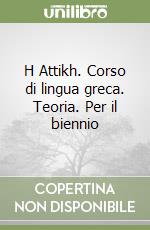 unilibro

H Attikh. Corso di lingua greca. Teoria. Per il biennio

COPERTINA NON DISPONIBILE